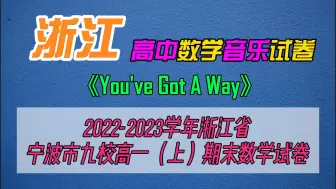 浙江

高中数学音乐试卷

《You've Got A Way》

2022-2023学年浙江省
宁波市九校高一（上）期末数学试卷